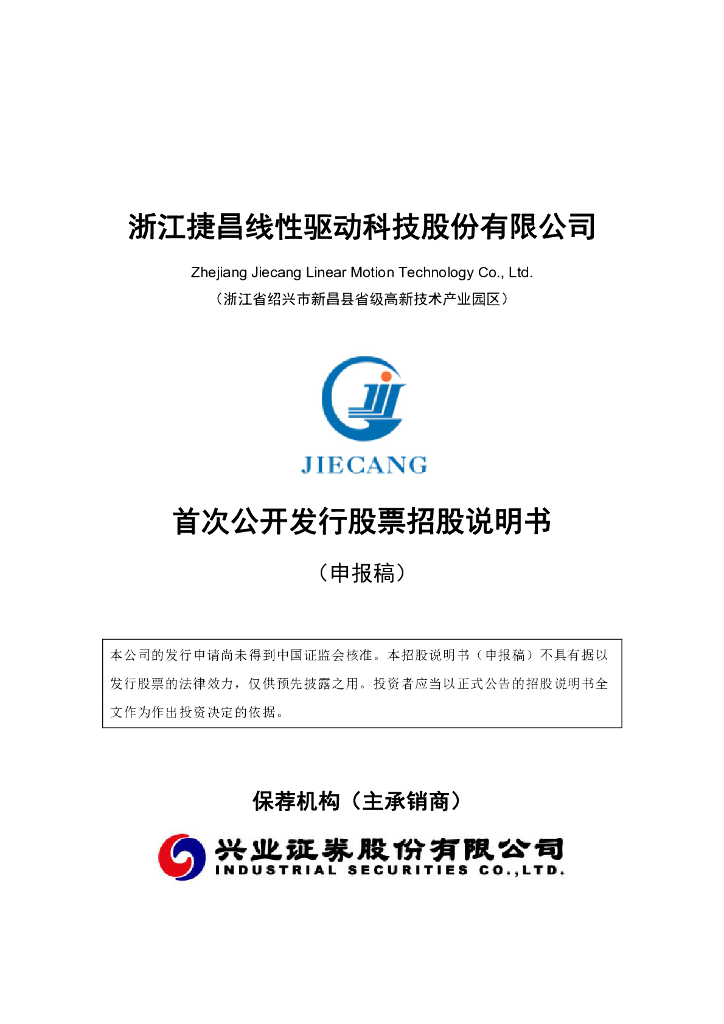 浙江捷昌线性驱动科技股份有限公司

Zhejiang Jiecang Linear Motion Technology Co., Ltd.

（浙江省绍兴市新昌县省级高新技术产业园区）

JIECANG

首次公开发行股票招股说明书

（申报稿）

本公司的发行申请尚未得到中国证监会核准。本招股说明书（申报稿）不具有据以发行股票的法律效力，仅供预先披露之用。投资者应当以正式公告的招股说明书全文作为作出投资决定的依据。

保荐机构（主承销商）

兴业证券股份有限公司
INDUSTRIAL SECURITIES CO.,LTD.